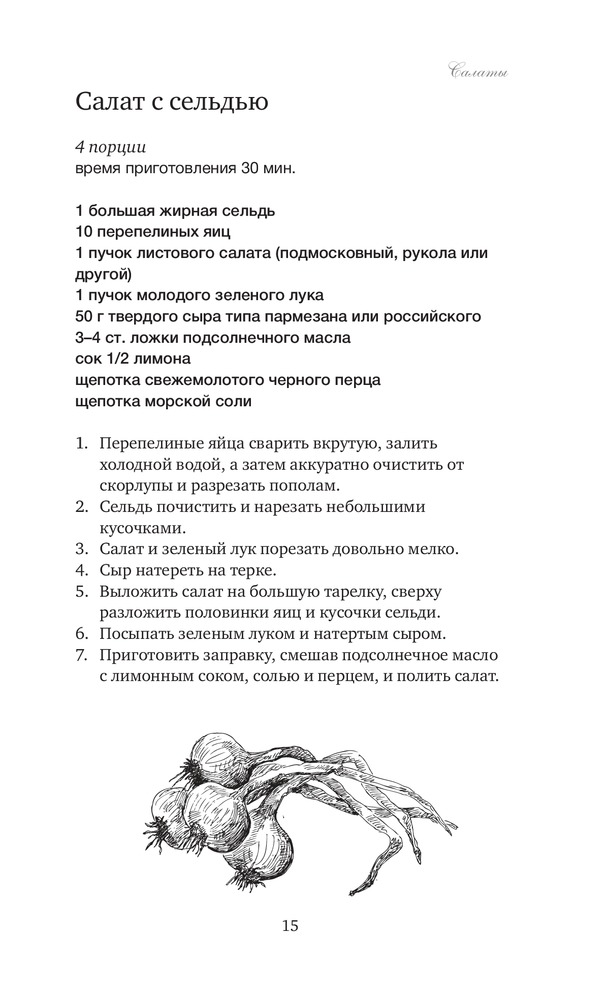 Салаты

Салат с сельдью

4 порции
время приготовления 30 мин.

1 большая жирная сельдь
10 перепелиных яиц
1 пучок листового салата (подмосковный, рукола или другой)
1 пучок молодого зеленого лука
50 г твердого сыра типа пармезана или российского
3–4 ст. ложки подсолнечного масла
сок 1/2 лимона
щепотка свежемолотого черного перца
щепотка морской соли

1. Перепелиные яйца сварить вкрутую, залить холодной водой, а затем аккуратно очистить от скорлупы и разрезать пополам.
2. Сельдь почистить и нарезать небольшими кусочками.
3. Салат и зеленый лук порезать довольно мелко.
4. Сыр натереть на терке.
5. Выложить салат на большую тарелку, сверху разложить половинки яиц и кусочки сельди.
6. Посыпать зеленым луком и натертым сыром.
7. Приготовить заправку, смешав подсолнечное масло с лимонным соком, солью и перцем, и полить салат.

15